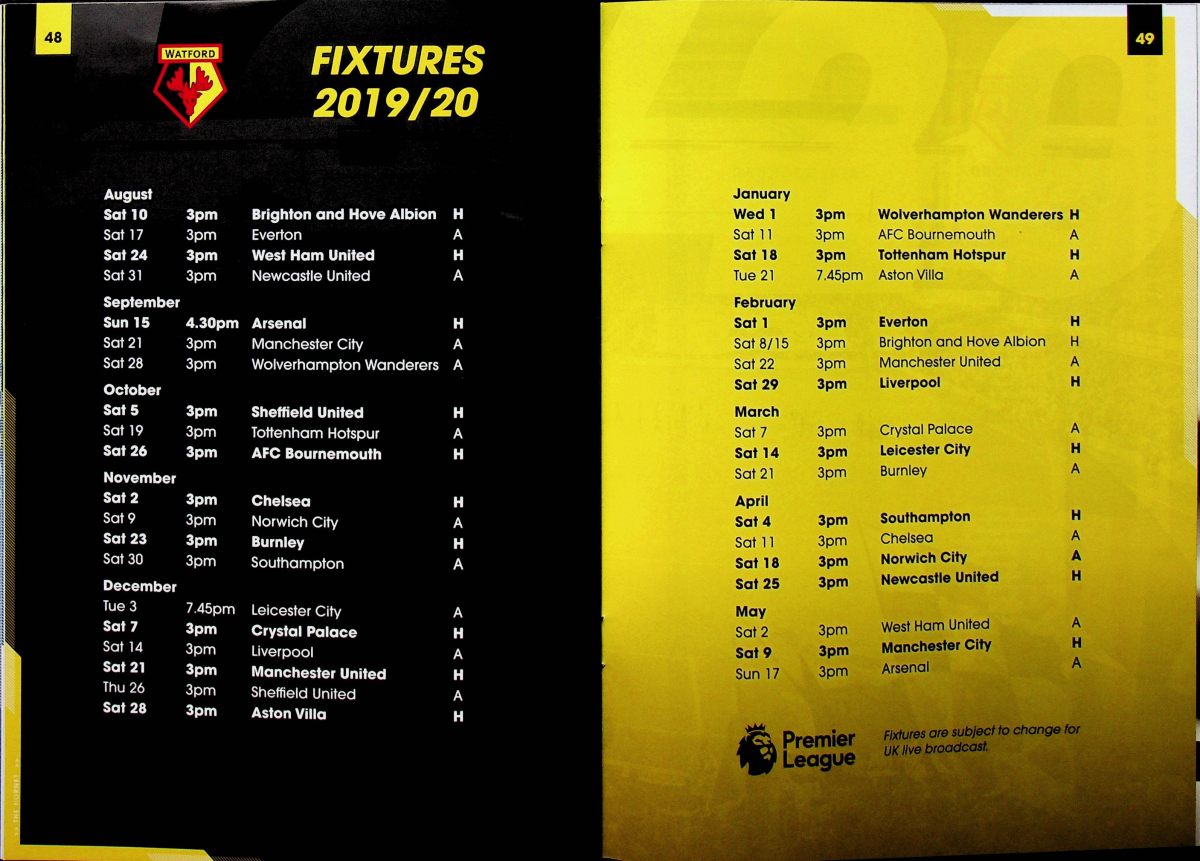 48

WATFORD

FIXTURES 2019/20

August
Sat 10 3pm Brighton and Hove Albion H
Sat 17 3pm Everton A
Sat 24 3pm West Ham United H
Sat 31 3pm Newcastle United A

September
Sun 15 4.30pm Arsenal H
Sat 21 3pm Manchester City A
Sat 28 3pm Wolverhampton Wanderers A

October
Sat 5 3pm Sheffield United H
Sat 19 3pm Tottenham Hotspur A
Sat 26 3pm AFC Bournemouth H

November
Sat 2 3pm Chelsea H
Sat 9 3pm Norwich City A
Sat 23 3pm Burnley H
Sat 30 3pm Southampton A

December
Tue 3 7.45pm Leicester City A
Sat 7 3pm Crystal Palace H
Sat 14 3pm Liverpool A
Sat 21 3pm Manchester United H
Thu 26 3pm Sheffield United A
Sat 28 3pm Aston Villa H

49

January
Wed 1 3pm Wolverhampton Wanderers H
Sat 11 3pm AFC Bournemouth A
Sat 18 3pm Tottenham Hotspur H
Tue 21 7.45pm Aston Villa A

February
Sat 1 3pm Everton H
Sat 8/15 3pm Brighton and Hove Albion H
Sat 22 3pm Manchester United A
Sat 29 3pm Liverpool H

March
Sat 7 3pm Crystal Palace A
Sat 14 3pm Leicester City H
Sat 21 3pm Burnley A

April
Sat 4 3pm Southampton H
Sat 11 3pm Chelsea A
Sat 18 3pm Norwich City A
Sat 25 3pm Newcastle United H

May
Sat 2 3pm West Ham United A
Sat 9 3pm Manchester City H
Sun 17 3pm Arsenal A

Premier League

Fixtures are subject to change for UK live broadcast.